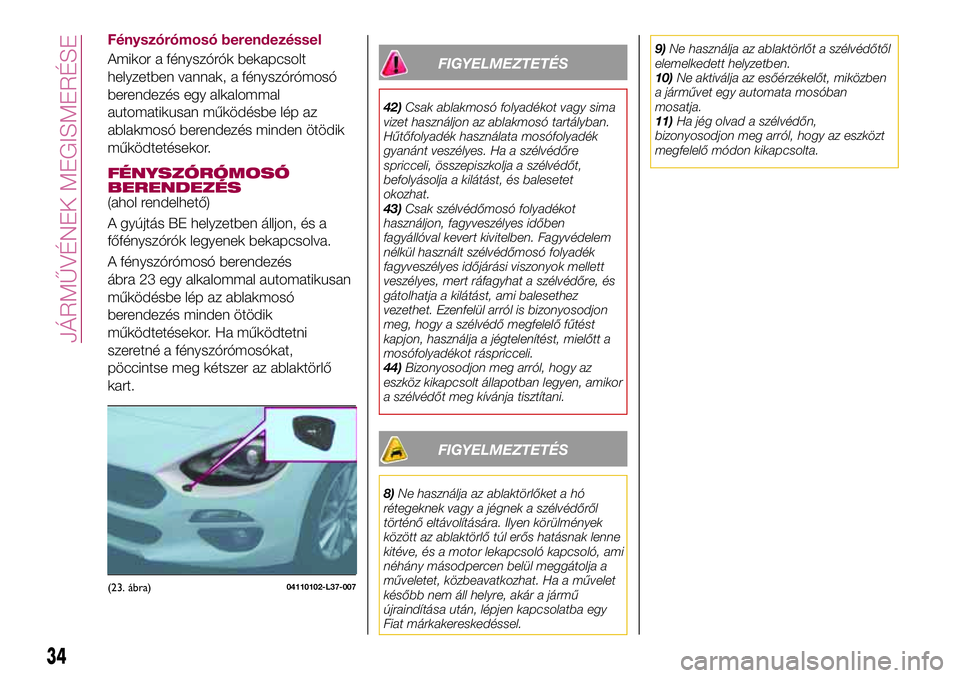 JÁRMŰVÉNEK MEGISMERÉSE

Fényszórómosó berendezéssel

Amikor a fényszórók bekapcsolt helyzetben vannak, a fényszórómosó berendezés egy alkalommal automatikusan működésbe lép az ablakmosó berendezés minden ötödik működtetésekor.

FÉNYSZÓRÓMOSÓ BERENDEZÉS
(ahol rendelhető)

A gyújtás BE helyzetben álljon, és a főfényszórók legyenek bekapcsolva.

A fényszórómosó berendezés ábra 23 egy alkalommal automatikusan működésbe lép az ablakmosó berendezés minden ötödik működtetésekor. Ha működtetni szeretné a fényszórómosókat, pöccintse meg kétszer az ablaktörlő kart.

(23. ábra) 04110102-L37-007

FIGYELMEZTETÉS

42) Csak ablakmosó folyadékot vagy sima vizet használjon az ablakmosó tartályban. Hűtőfolyadék használata mosófolyadék gyanánt veszélyes. Ha a szélvédőre spricceli, összepiszkolja a szélvédőt, befolyásolja a kilátást, és balesetet okozhat.
43) Csak szélvédőmosó folyadékot használjon, fagyveszélyes időben fagyállóval kevert kivitelben. Fagyvédelem nélkül használt szélvédőmosó folyadék fagyveszélyes időjárási viszonyok mellett veszélyes, mert ráfagyhat a szélvédőre, és gátolhatja a kilátást, ami balesethez vezethet. Ezenfelül arról is bizonyosodjon meg, hogy a szélvédő megfelelő fűtést kapjon, használja a jégtelenítést, mielőtt a mosófolyadékot ráspricceli.
44) Bizonyosodjon meg arról, hogy az eszköz kikapcsolt állapotban legyen, amikor a szélvédőt meg kívánja tisztítani.

FIGYELMEZTETÉS

8) Ne használja az ablaktörlőket a hó rétegeknek vagy a jégnek a szélvédőről történő eltávolítására. Ilyen körülmények között az ablaktörlő túl erős hatásnak lenne kitéve, és a motor lekapcsoló kapcsoló, ami néhány másodpercen belül meggátolja a műveletet, közbeavatkozhat. Ha a művelet később nem áll helyre, akár a jármű újraindítása után, lépjen kapcsolatba egy Fiat márkakereskedéssel.

9) Ne használja az ablaktörlőt a szélvédőtől elemelkedett helyzetben.
10) Ne aktiválja az esőérzékelőt, miközben a járművet egy automata mosóban mosatja.
11) Ha jég olvad a szélvédőn, bizonyosodjon meg arról, hogy az eszközt megfelelő módon kikapcsolta.

34

carmanualsonline.info